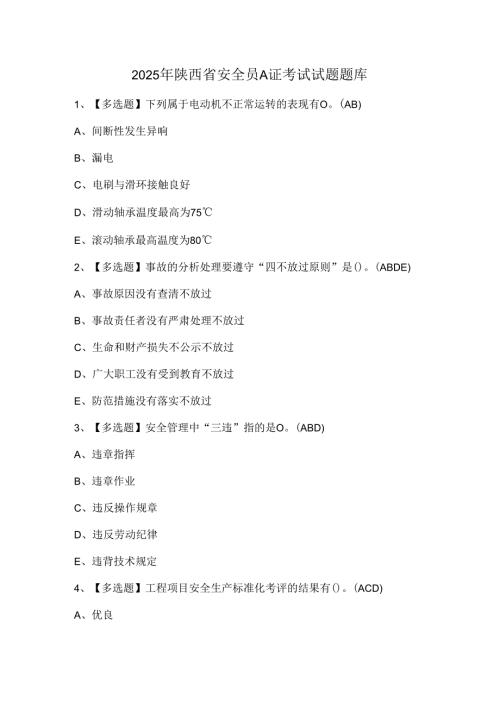 2025年陕西省安全员A证考试试题题库

1、【多选题】下列属于电动机不正常运转的表现有O。(AB)

A、间断性发生异响

B、漏电

C、电刷与滑环接触良好

D、滑动轴承温度最高为75℃

E、滚动轴承最高温度为80℃

2、【多选题】事故的分析处理要遵守“四不放过原则”是()。(ABDE)

A、事故原因没有查清不放过

B、事故责任者没有严肃处理不放过

C、生命和财产损失不公示不放过

D、广大职工没有受到教育不放过

E、防范措施没有落实不放过

3、【多选题】安全管理中“三违”指的是O。(ABD)

A、违章指挥

B、违章作业

C、违反操作规章

D、违反劳动纪律

E、违背技术规定

4、【多选题】工程项目安全生产标准化考评的结果有()。(ACD)

A、优良